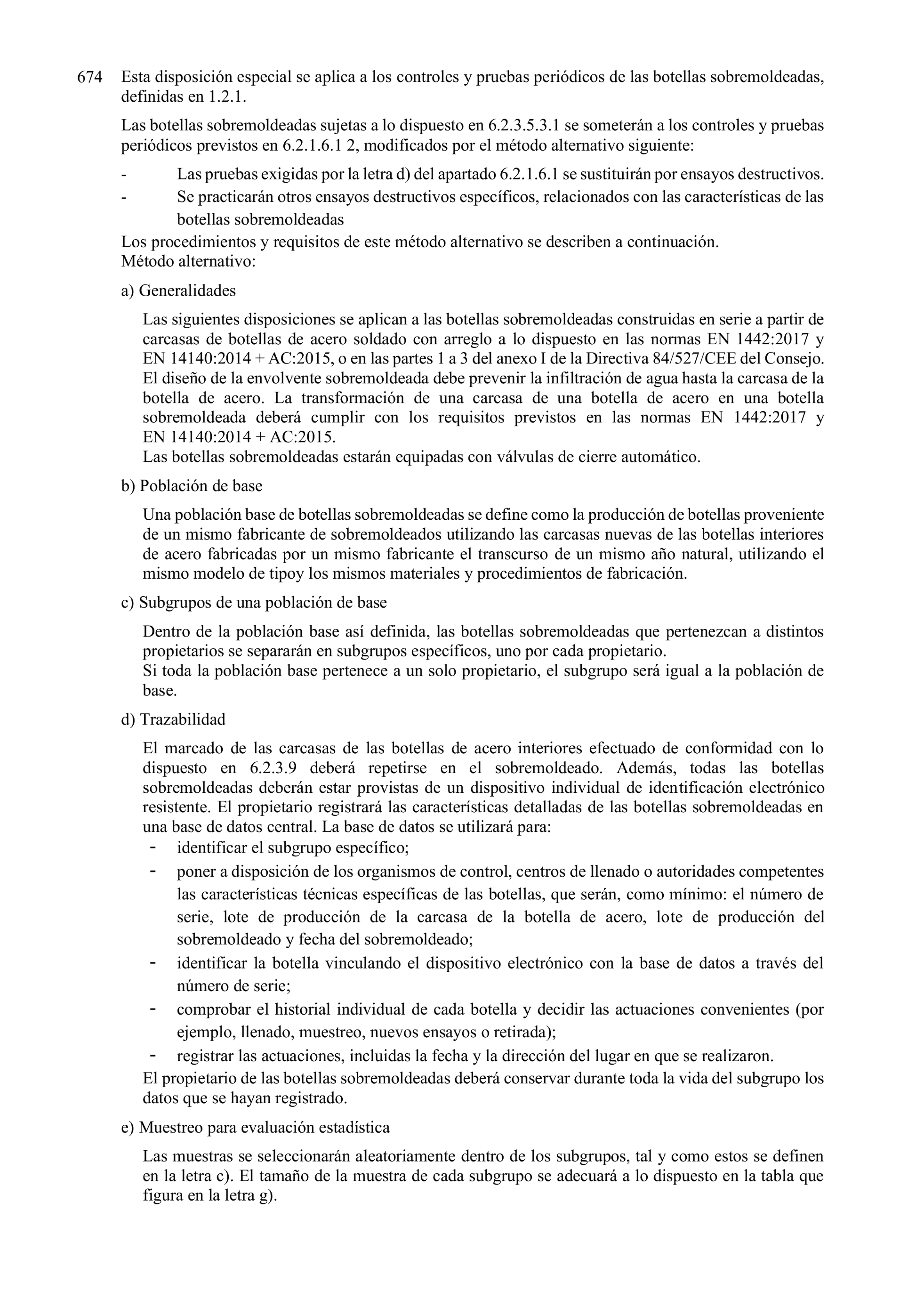 674 Esta disposición especial se aplica a los controles y pruebas periódicos de las botellas sobremoldeadas, definidas en 1.2.1.

Las botellas sobremoldeadas sujetas a lo dispuesto en 6.2.3.5.3.1 se someterán a los controles y pruebas periódicos previstos en 6.2.1.6.1 2, modificados por el método alternativo siguiente:

- Las pruebas exigidas por la letra d) del apartado 6.2.1.6.1 se sustituirán por ensayos destructivos.
- Se practicarán otros ensayos destructivos específicos, relacionados con las características de las botellas sobremoldeadas

Los procedimientos y requisitos de este método alternativo se describen a continuación.
Método alternativo:

a) Generalidades

Las siguientes disposiciones se aplican a las botellas sobremoldeadas construidas en serie a partir de carcasas de botellas de acero soldado con arreglo a lo dispuesto en las normas EN 1442:2017 y EN 14140:2014 + AC:2015, o en las partes 1 a 3 del anexo I de la Directiva 84/527/CEE del Consejo. El diseño de la envolvente sobremoldeada debe prevenir la infiltración de agua hasta la carcasa de la botella de acero. La transformación de una carcasa de una botella de acero en una botella sobremoldeada deberá cumplir con los requisitos previstos en las normas EN 1442:2017 y EN 14140:2014 + AC:2015.
Las botellas sobremoldeadas estarán equipadas con válvulas de cierre automático.

b) Población de base

Una población base de botellas sobremoldeadas se define como la producción de botellas proveniente de un mismo fabricante de sobremoldeados utilizando las carcasas nuevas de las botellas interiores de acero fabricadas por un mismo fabricante el transcurso de un mismo año natural, utilizando el mismo modelo de tipoy los mismos materiales y procedimientos de fabricación.

c) Subgrupos de una población de base

Dentro de la población base así definida, las botellas sobremoldeadas que pertenezcan a distintos propietarios se separarán en subgrupos específicos, uno por cada propietario.
Si toda la población base pertenece a un solo propietario, el subgrupo será igual a la población de base.

d) Trazabilidad

El marcado de las carcasas de las botellas de acero interiores efectuado de conformidad con lo dispuesto en 6.2.3.9 deberá repetirse en el sobremoldeado. Además, todas las botellas sobremoldeadas deberán estar provistas de un dispositivo individual de identificación electrónico resistente. El propietario registrará las características detalladas de las botellas sobremoldeadas en una base de datos central. La base de datos se utilizará para:
- identificar el subgrupo específico;
- poner a disposición de los organismos de control, centros de llenado o autoridades competentes las características técnicas específicas de las botellas, que serán, como mínimo: el número de serie, lote de producción de la carcasa de la botella de acero, lote de producción del sobremoldeado y fecha del sobremoldeado;
- identificar la botella vinculando el dispositivo electrónico con la base de datos a través del número de serie;
- comprobar el historial individual de cada botella y decidir las actuaciones convenientes (por ejemplo, llenado, muestreo, nuevos ensayos o retirada);
- registrar las actuaciones, incluidas la fecha y la dirección del lugar en que se realizaron.
El propietario de las botellas sobremoldeadas deberá conservar durante toda la vida del subgrupo los datos que se hayan registrado.

e) Muestreo para evaluación estadística

Las muestras se seleccionarán aleatoriamente dentro de los subgrupos, tal y como estos se definen en la letra c). El tamaño de la muestra de cada subgrupo se adecuará a lo dispuesto en la tabla que figura en la letra g).